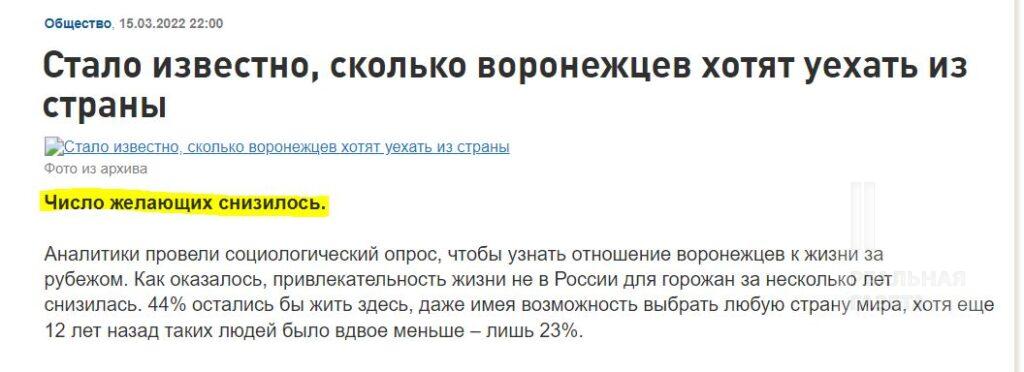 Общество, 15.03.2022 22:00

Стало известно, сколько воронежцев хотят уехать из страны

Стало известно, сколько воронежцев хотят уехать из страны
Фото из архива

Число желающих снизилось.

Аналитики провели социологический опрос, чтобы узнать отношение воронежцев к жизни за рубежом. Как оказалось, привлекательность жизни не в России для горожан за несколько лет снизилась. 44% остались бы жить здесь, даже имея возможность выбрать любую страну мира, хотя еще 12 лет назад таких людей было вдвое меньше – лишь 23%.